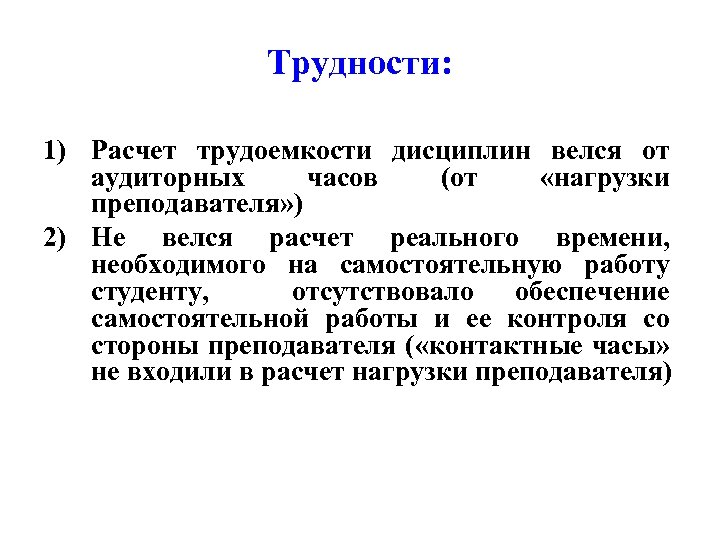 Трудности:

1) Расчет трудоемкости дисциплин велся от аудиторных часов (от «нагрузки преподавателя»)

2) Не велся расчет реального времени, необходимого на самостоятельную работу студенту, отсутствовало обеспечение самостоятельной работы и ее контроля со стороны преподавателя («контактные часы» не входили в расчет нагрузки преподавателя)